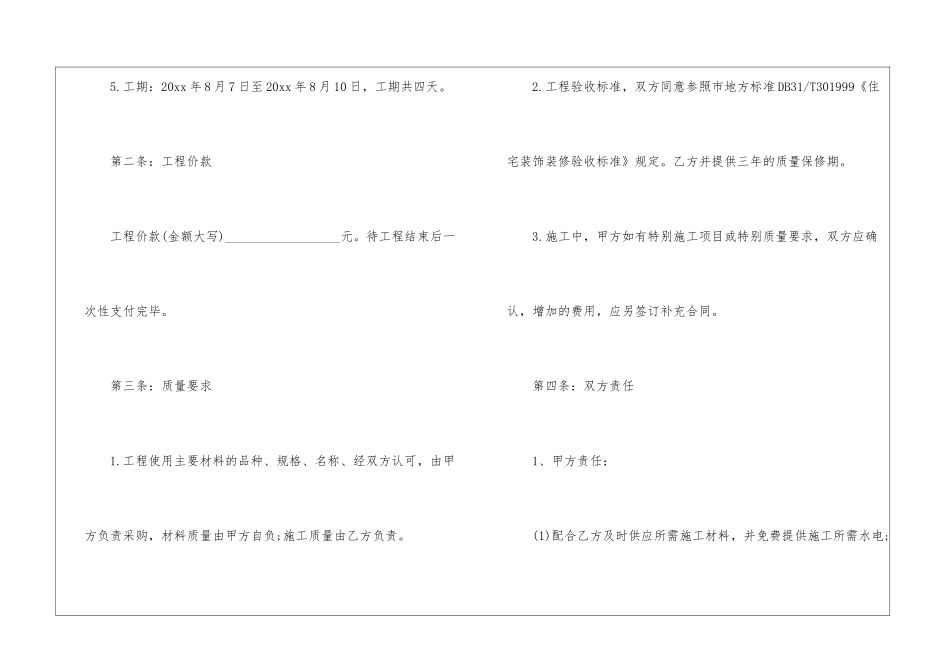 5.工期:20xx年8月7日至20xx年8月10日，工期共四天。

第二条:工程价款

工程价款(金额大写)____元。待工程结束后一次性支付完毕。

第三条:质量要求

1.工程使用主要材料的品种、规格、名称、经双方认可，由甲方负责采购，材料质量由甲方自负;施工质量由乙方负责。

2.工程验收标准，双方同意参照市地方标准DB31/T301999《住宅装饰装修验收标准》规定。乙方并提供三年的质量保修期。

3.施工中，甲方如有特别施工项目或特别质量要求，双方应确认，增加的费用，应另签订补充合同。

第四条:双方责任

1、甲方责任:

(1)配合乙方及时供应所需施工材料，并免费提供施工所需水电;